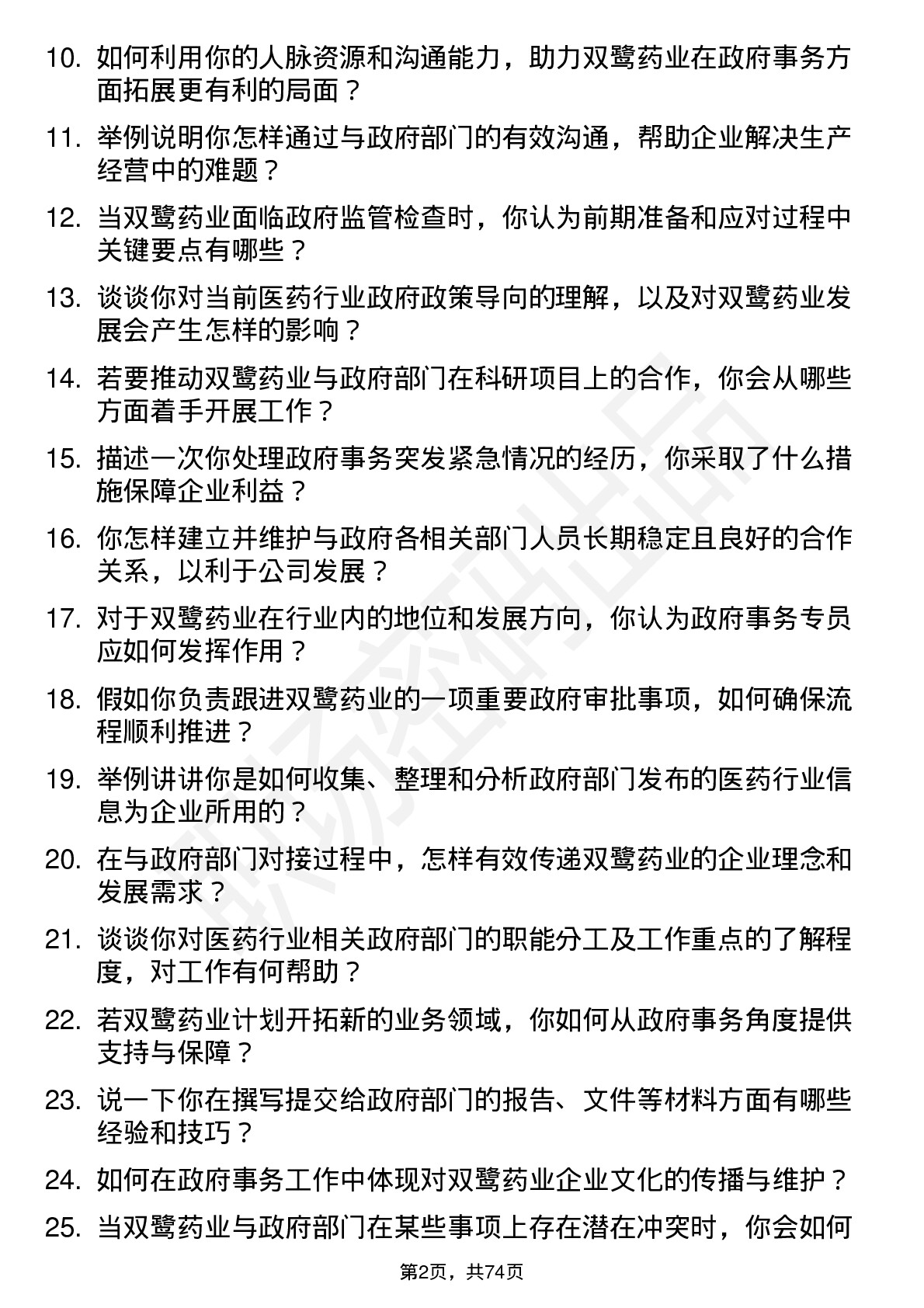 10. 如何利用你的人脉资源和沟通能力，助力双鹭药业在政府事务方面拓展更有利的局面？

11. 举例说明你怎样通过与政府部门的有效沟通，帮助企业解决生产经营中的难题？

12. 当双鹭药业面临政府监管检查时，你认为前期准备和应对过程中关键要点有哪些？

13. 谈谈你对当前医药行业政府政策导向的理解，以及对双鹭药业发展会产生怎样的影响？

14. 若要推动双鹭药业与政府部门在科研项目上的合作，你会从哪些方面着手开展工作？

15. 描述一次你处理政府事务突发紧急情况的经历，你采取了什么措施保障企业利益？

16. 你怎样建立并维护与政府各相关部门人员长期稳定且良好的合作关系，以利于公司发展？

17. 对于双鹭药业在行业内的地位和发展方向，你认为政府事务专员应如何发挥作用？

18. 假如你负责跟进双鹭药业的一项重要政府审批事项，如何确保流程顺利推进？

19. 举例讲讲你是如何收集、整理和分析政府部门发布的医药行业信息为企业所用的？

20. 在与政府部门对接过程中，怎样有效传递双鹭药业的企业理念和发展需求？

21. 谈谈你对医药行业相关政府部门的职能分工及工作重点的了解程度，对工作有何帮助？

22. 若双鹭药业计划开拓新的业务领域，你如何从政府事务角度提供支持与保障？

23. 说一下你在撰写提交给政府部门的报告、文件等材料方面有哪些经验和技巧？

24. 如何在政府事务工作中体现对双鹭药业企业文化的传播与维护？

25. 当双鹭药业与政府部门在某些事项上存在潜在冲突时，你会如何

第2页，共74页